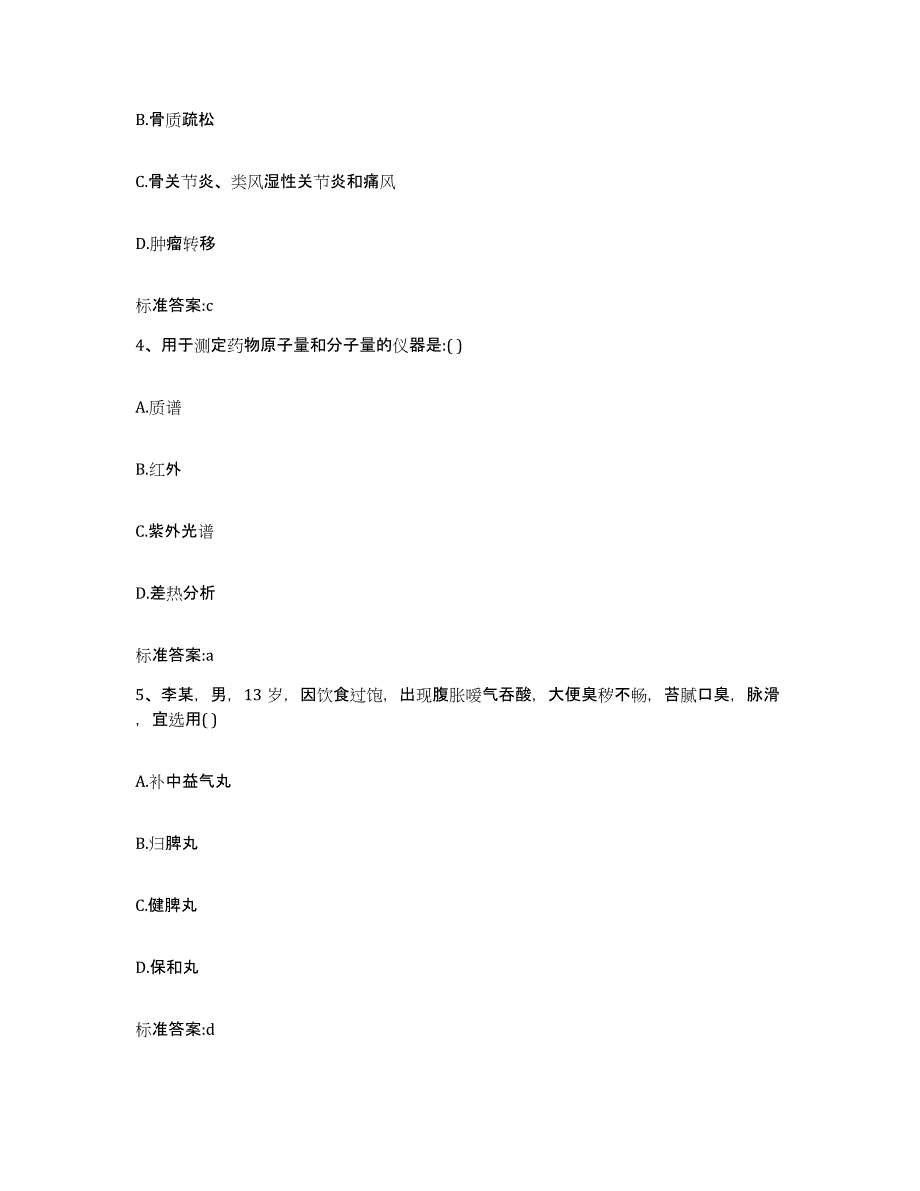 B.骨质疏松

C.骨关节炎、类风湿性关节炎和痛风

D.肿瘤转移

标准答案:c

4、用于测定药物原子量和分子量的仪器是:( )

A.质谱

B.红外

C.紫外光谱

D.差热分析

标准答案:a

5、李某，男，13 岁，因饮食过饱，出现腹胀嗳气吞酸，大便臭秽不畅，苔腻口臭，脉滑，宜选用( )

A.补中益气丸

B.归脾丸

C.健脾丸

D.保和丸

标准答案:d